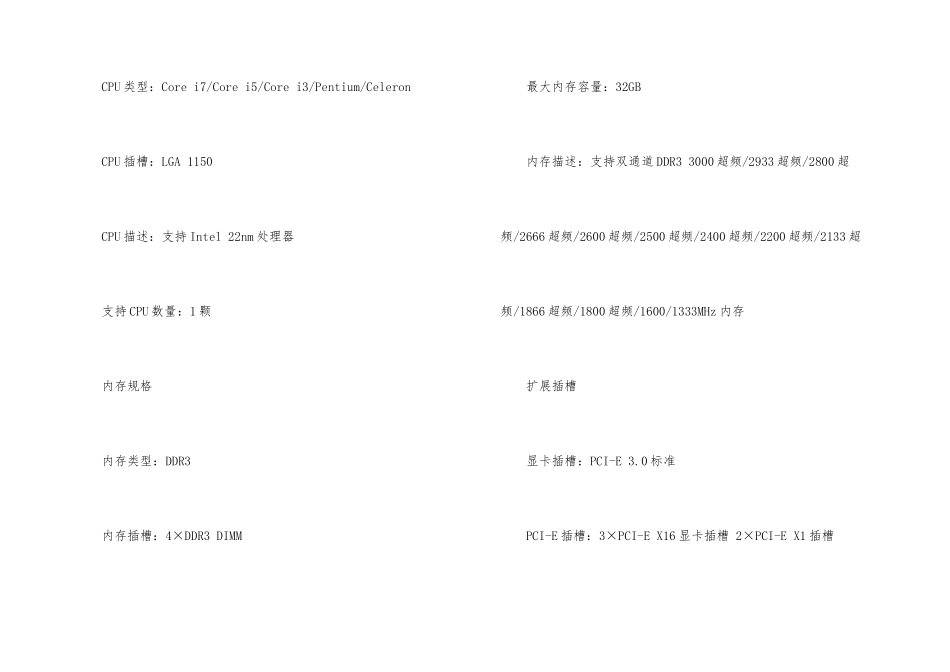 CPU类型：Core i7/Core i5/Core i3/Pentium/Celeron

CPU插槽：LGA 1150

CPU描述：支持Intel 22nm处理器

支持CPU数量：1颗

内存规格

内存类型：DDR3

内存插槽：4×DDR3 DIMM

最大内存容量：32GB

内存描述：支持双通道DDR3 3000超频/2933超频/2800超频/2666超频/2600超频/2500超频/2400超频/2200超频/2133超频/1866超频/1800超频/1600/1333MHz内存

扩展插槽

显卡插槽：PCI-E 3.0标准

PCI-E插槽：3×PCI-E X16显卡插槽 2×PCI-E X1插槽